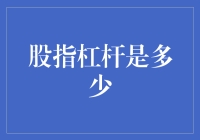 股指杠杆是多少